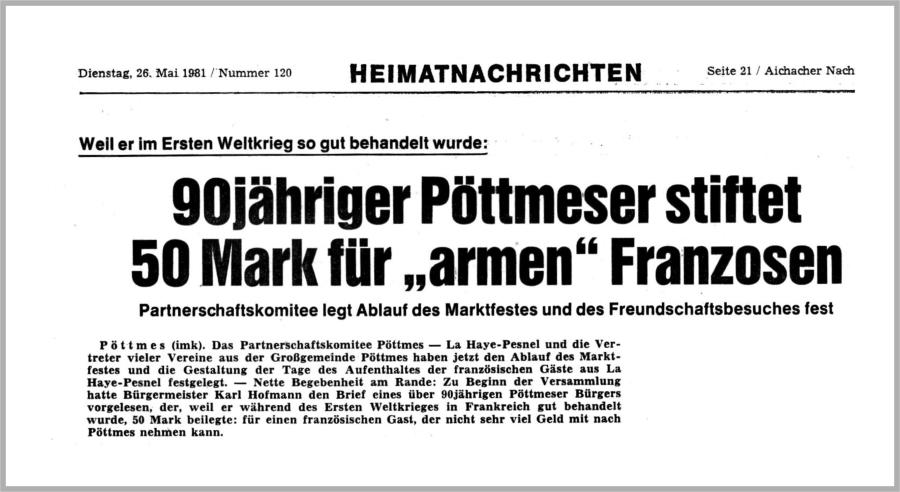 Dienstag, 26. Mai 1981 / Nummer 120

HEIMATNACHRICHTEN

Seite 21 / Aichacher Nach

Weil er im Ersten Weltkrieg so gut behandelt wurde:

90jähriger Pöttmeser stiftet 50 Mark für „armen“ Franzosen

Partnerschaftskomitee legt Ablauf des Marktfestes und des Freundschaftsbesuches fest

Pöttmes (imk). Das Partnerschaftskomitee Pöttmes — La Haye-Pesnel und die Vertreter vieler Vereine aus der Großgemeinde Pöttmes haben jetzt den Ablauf des Marktfestes und die Gestaltung der Tage des Aufenthaltes der französischen Gäste aus La Haye-Pesnel festgelegt. — Nette Begebenheit am Rande: Zu Beginn der Versammlung hatte Bürgermeister Karl Hofmann den Brief eines über 90jährigen Pöttmeser Bürgers vorgelesen, der, weil er während des Ersten Weltkrieges in Frankreich gut behandelt wurde, 50 Mark beilegte: für einen französischen Gast, der nicht sehr viel Geld mit nach Pöttmes nehmen kann.